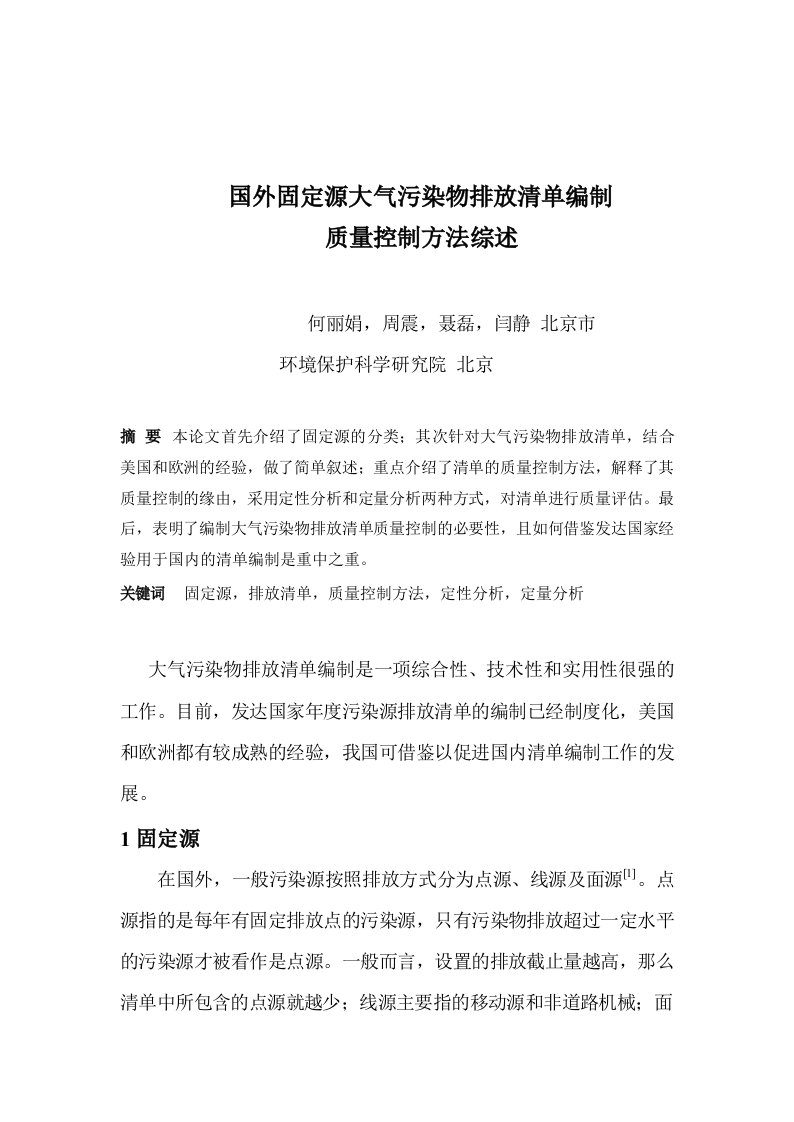 国外固定源大气污染物排放清单编制
质量控制方法综述

何丽娟，周震，聂磊，闫静 北京市
环境保护科学研究院 北京

摘 要 本论文首先介绍了固定源的分类；其次针对大气污染物排放清单，结合美国和欧洲的经验，做了简单叙述；重点介绍了清单的质量控制方法，解释了其质量控制的缘由，采用定性分析和定量分析两种方式，对清单进行质量评估。最后，表明了编制大气污染物排放清单质量控制的必要性，且如何借鉴发达国家经验用于国内的清单编制是重中之重。

关键词 固定源，排放清单，质量控制方法，定性分析，定量分析

大气污染物排放清单编制是一项综合性、技术性和实用性很强的工作。目前，发达国家年度污染源排放清单的编制已经制度化，美国和欧洲都有较成熟的经验，我国可借鉴以促进国内清单编制工作的发展。

1 固定源

在国外，一般污染源按照排放方式分为点源、线源及面源$^{[1]}$。点源指的是每年有固定排放点的污染源，只有污染物排放超过一定水平的污染源才被看作是点源。一般而言，设置的排放截止量越高，那么清单中所包含的点源就越少；线源主要指的移动源和非道路机械；面